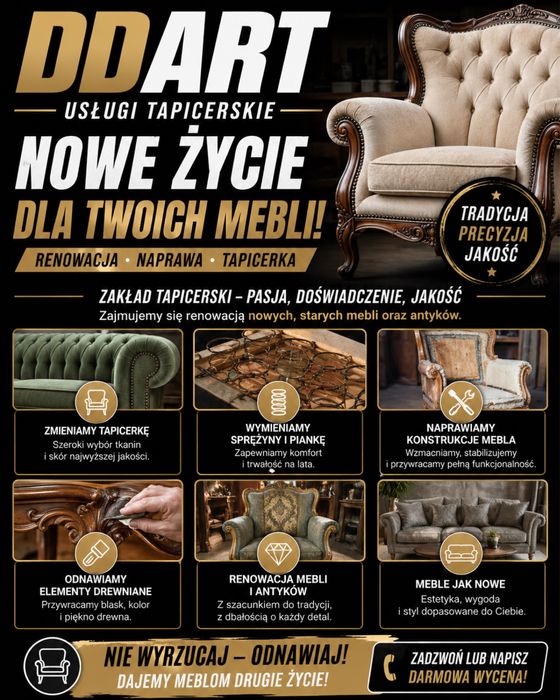 DDART
USŁUGI TAPICERSKIE
NOWE ŻYCIE
DLA TWOICH MEBLI!
RENOWACJA • NAPRAWA • TAPICERKA

TRADYCJA
PRECYZJA
JAKOŚĆ

ZAKŁAD TAPICERSKI – PASJA, DOŚWIADCZENIE, JAKOŚĆ
Zajmujemy się renowacją nowych, starych mebli oraz antyków.

ZMIENIAMY TAPICERKĘ
Szeroki wybór tkanin i skór najwyższej jakości.

WYMIENIAMY SPRĘŻYNY I PIANKĘ
Zapewniamy komfort i trwałość na lata.

NAPRAWIAMY KONSTRUKCJE MEBLA
Wzmacniamy, stabilizujemy i przywracamy pełną funkcjonalność.

ODNAWIAMY ELEMENTY DREWNIANE
Przywracamy blask, kolor i piękno drewna.

RENOWACJA MEBLI I ANTYKÓW
Z szacunkiem do tradycji, z dbałością o każdy detal.

MEBLE JAK NOWE
Estetyka, wygoda i styl dopasowane do Ciebie.

NIE WYRZUCAJ – ODNAWIAJ!
DAJEMY MEBLOM DRUGIE ŻYCIE!

ZADZWOŃ LUB NAPISZ
DARMOWA WYCENA!